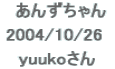 あんずちゃん
2004/10/26
yuukoさん